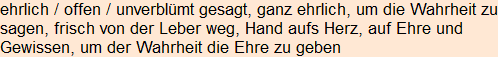 ehrlich / offen / unverblümt gesagt, ganz ehrlich, um die Wahrheit zu sagen, frisch von der Leber weg, Hand aufs Herz, auf Ehre und Gewissen, um der Wahrheit die Ehre zu geben